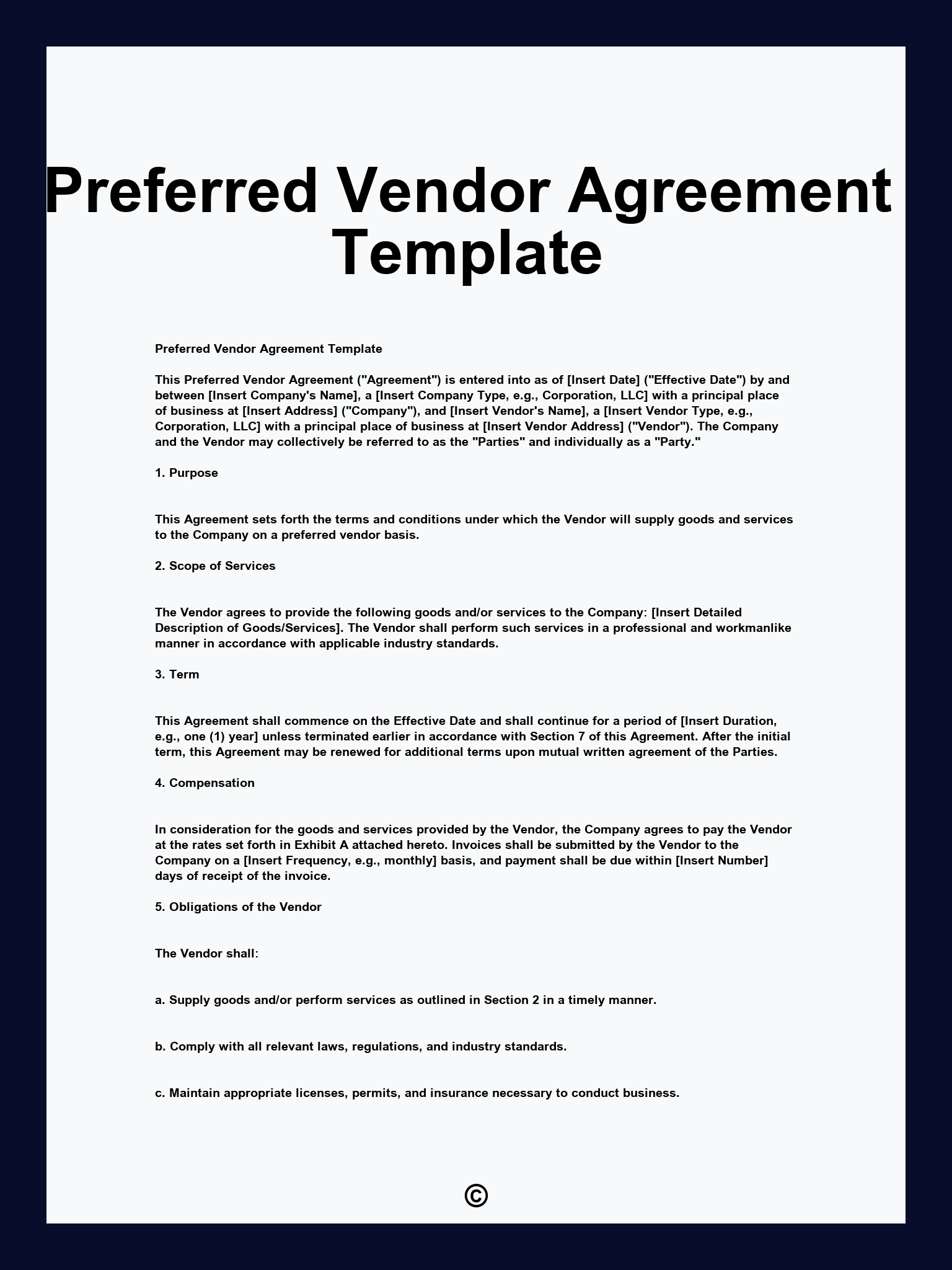 Preferred Vendor Agreement Template

Preferred Vendor Agreement Template

This Preferred Vendor Agreement ("Agreement") is entered into as of [Insert Date] ("Effective Date") by and between [Insert Company's Name], a [Insert Company Type, e.g., Corporation, LLC] with a principal place of business at [Insert Address] ("Company"), and [Insert Vendor's Name], a [Insert Vendor Type, e.g., Corporation, LLC] with a principal place of business at [Insert Vendor Address] ("Vendor"). The Company and the Vendor may collectively be referred to as the "Parties" and individually as a "Party."

1. Purpose

This Agreement sets forth the terms and conditions under which the Vendor will supply goods and services to the Company on a preferred vendor basis.

2. Scope of Services

The Vendor agrees to provide the following goods and/or services to the Company: [Insert Detailed Description of Goods/Services]. The Vendor shall perform such services in a professional and workmanlike manner in accordance with applicable industry standards.

3. Term

This Agreement shall commence on the Effective Date and shall continue for a period of [Insert Duration, e.g., one (1) year] unless terminated earlier in accordance with Section 7 of this Agreement. After the initial term, this Agreement may be renewed for additional terms upon mutual written agreement of the Parties.

4. Compensation

In consideration for the goods and services provided by the Vendor, the Company agrees to pay the Vendor at the rates set forth in Exhibit A attached hereto. Invoices shall be submitted by the Vendor to the Company on a [Insert Frequency, e.g., monthly] basis, and payment shall be due within [Insert Number] days of receipt of the invoice.

5. Obligations of the Vendor

The Vendor shall:

a. Supply goods and/or perform services as outlined in Section 2 in a timely manner.

b. Comply with all relevant laws, regulations, and industry standards.

c. Maintain appropriate licenses, permits, and insurance necessary to conduct business.

©